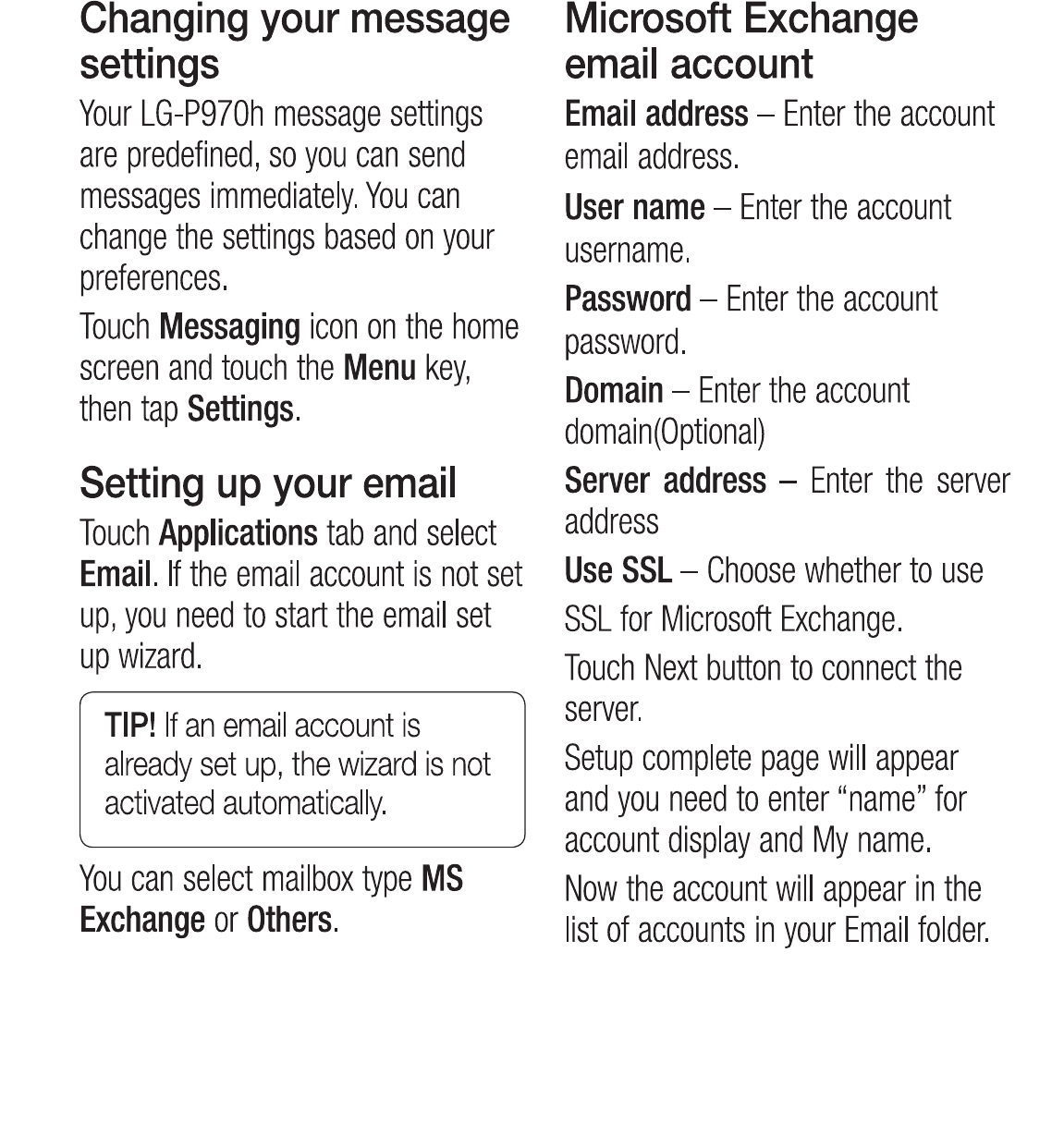 Changing your message settings

Your LG-P970h message settings are predefined, so you can send messages immediately. You can change the settings based on your preferences.

Touch Messaging icon on the home screen and touch the Menu key, then tap Settings.

Setting up your email

Touch Applications tab and select Email. If the email account is not set up, you need to start the email set up wizard.

TIP! If an email account is already set up, the wizard is not activated automatically.

You can select mailbox type MS Exchange or Others.

Microsoft Exchange email account

Email address – Enter the account email address.

User name – Enter the account username.

Password – Enter the account password.

Domain – Enter the account domain(Optional)

Server address – Enter the server address

Use SSL – Choose whether to use

SSL for Microsoft Exchange.

Touch Next button to connect the server.

Setup complete page will appear and you need to enter “name” for account display and My name.

Now the account will appear in the list of accounts in your Email folder.